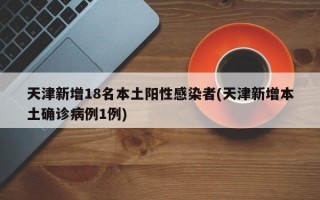 天津新增18名本土阳性感染者(天津新增本土确诊病例1例)